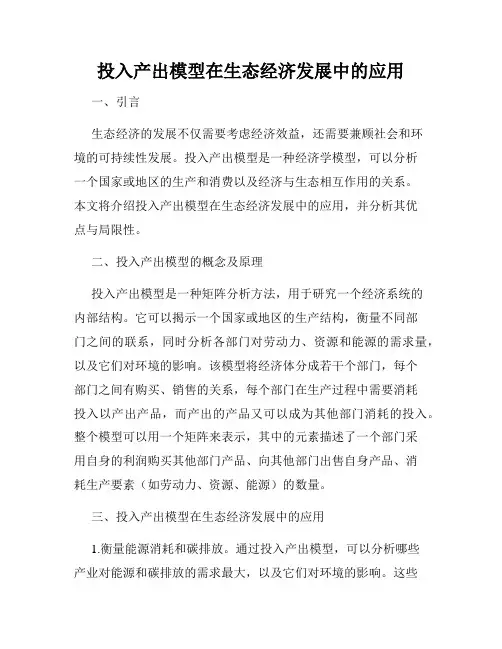 投入产出模型在生态经济发展中的应用

一、引言

生态经济的发展不仅需要考虑经济效益，还需要兼顾社会和环境的可持续性发展。投入产出模型是一种经济学模型，可以分析一个国家或地区的生产和消费以及经济与生态相互作用的关系。本文将介绍投入产出模型在生态经济发展中的应用，并分析其优点与局限性。

二、投入产出模型的概念及原理

投入产出模型是一种矩阵分析方法，用于研究一个经济系统的内部结构。它可以揭示一个国家或地区的生产结构，衡量不同部门之间的联系，同时分析各部门对劳动力、资源和能源的需求量，以及它们对环境的影响。该模型将经济体分成若干个部门，每个部门之间有购买、销售的关系，每个部门在生产过程中需要消耗投入以产出产品，而产出的产品又可以成为其他部门消耗的投入。整个模型可以用一个矩阵来表示，其中的元素描述了一个部门采用自身的利润购买其他部门产品、向其他部门出售自身产品、消耗生产要素（如劳动力、资源、能源）的数量。

三、投入产出模型在生态经济发展中的应用

1.衡量能源消耗和碳排放。通过投入产出模型，可以分析哪些产业对能源和碳排放的需求最大，以及它们对环境的影响。这些